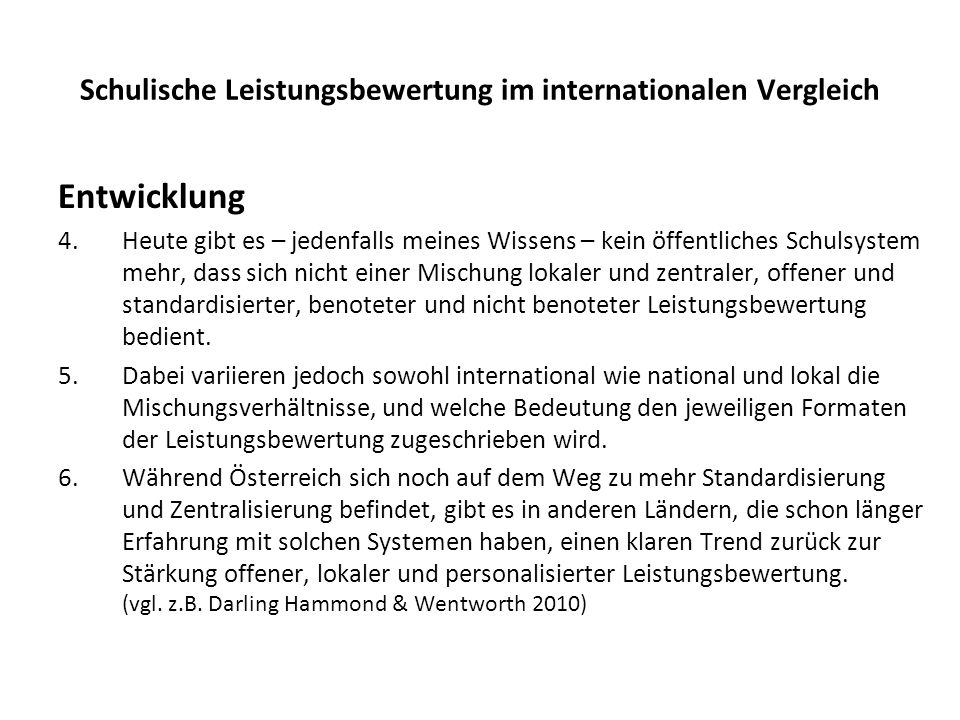 Schulische Leistungsbewertung im internationalen Vergleich

Entwicklung

4. Heute gibt es – jedenfalls meines Wissens – kein öffentliches Schulsystem mehr, dass sich nicht einer Mischung lokaler und zentraler, offener und standardisierter, benoteter und nicht benoteter Leistungsbewertung bedient.

5. Dabei variieren jedoch sowohl international wie national und lokal die Mischungsverhältnisse, und welche Bedeutung den jeweiligen Formaten der Leistungsbewertung zugeschrieben wird.

6. Während Österreich sich noch auf dem Weg zu mehr Standardisierung und Zentralisierung befindet, gibt es in anderen Ländern, die schon länger Erfahrung mit solchen Systemen haben, einen klaren Trend zurück zur Stärkung offener, lokaler und personalisierter Leistungsbewertung.
(vgl. z.B. Darling Hammond & Wentworth 2010)